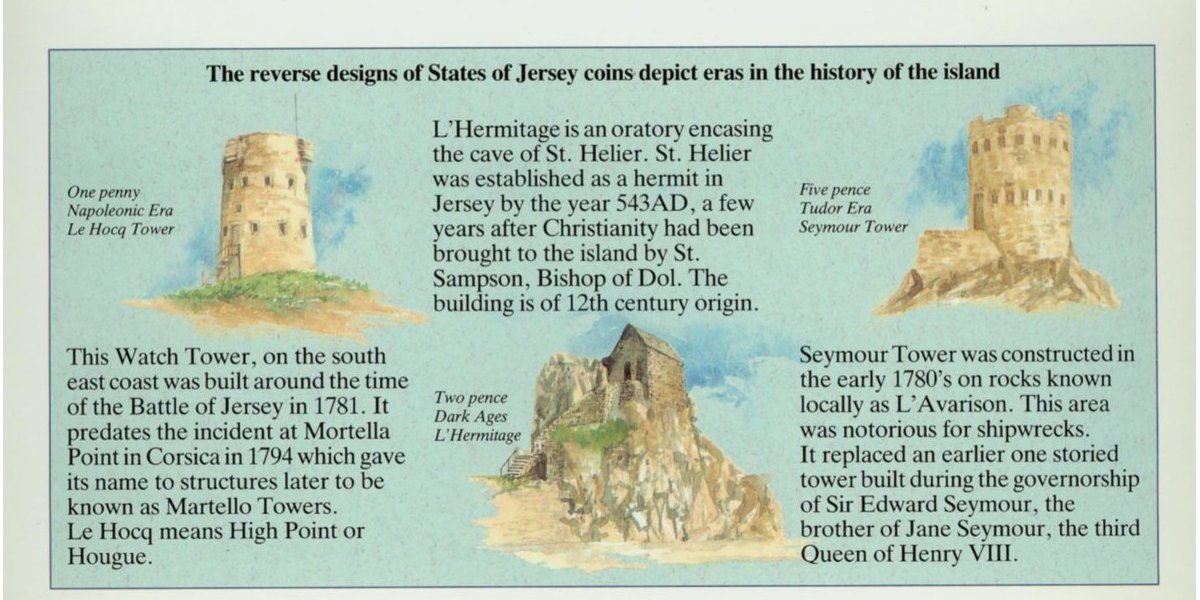 The reverse designs of States of Jersey coins depict eras in the history of the island

One penny
Napoleonic Era
Le Hocq Tower

This Watch Tower, on the south east coast was built around the time of the Battle of Jersey in 1781. It predates the incident at Mortella Point in Corsica in 1794 which gave its name to structures later to be known as Martello Towers.
Le Hocq means High Point or Hougue.

L'Hermitage is an oratory encasing the cave of St. Helier. St. Helier was established as a hermit in Jersey by the year 543AD, a few years after Christianity had been brought to the island by St. Sampson, Bishop of Dol. The building is of 12th century origin.

Two pence
Dark Ages
L'Hermitage

Five pence
Tudor Era
Seymour Tower

Seymour Tower was constructed in the early 1780's on rocks known locally as L'Avarison. This area was notorious for shipwrecks.
It replaced an earlier one storied tower built during the governorship of Sir Edward Seymour, the brother of Jane Seymour, the third Queen of Henry VIII.